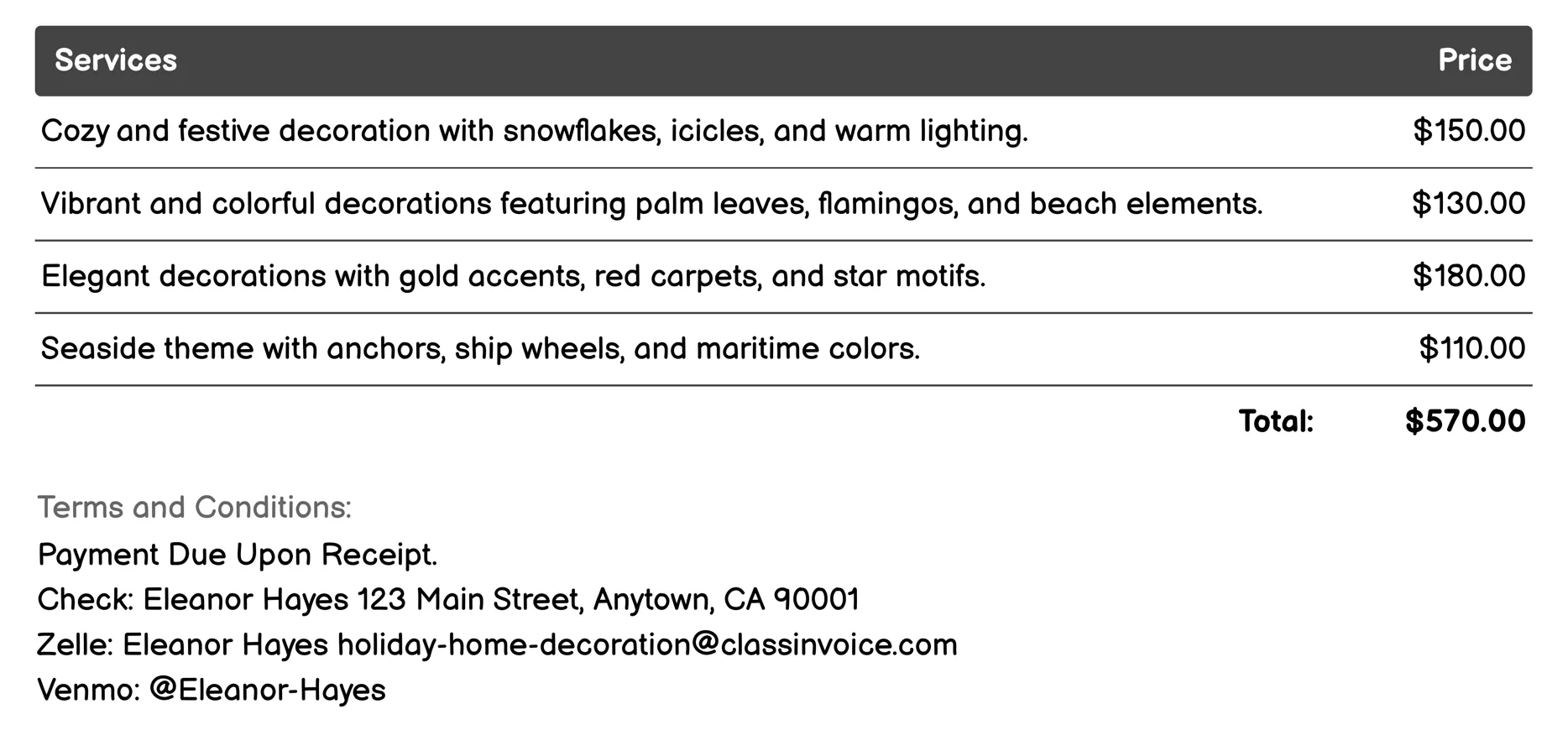 | Services | Price |
|---|---|
| Cozy and festive decoration with snowflakes, icicles, and warm lighting. | \$150.00 |
| Vibrant and colorful decorations featuring palm leaves, flamingos, and beach elements. | \$130.00 |
| Elegant decorations with gold accents, red carpets, and star motifs. | \$180.00 |
| Seaside theme with anchors, ship wheels, and maritime colors. | \$110.00 |
| Total: | \$570.00 |

Terms and Conditions:
Payment Due Upon Receipt.
Check: Eleanor Hayes 123 Main Street, Anytown, CA 90001
Zelle: Eleanor Hayes holiday-home-decoration@classinvoice.com
Venmo: @Eleanor-Hayes